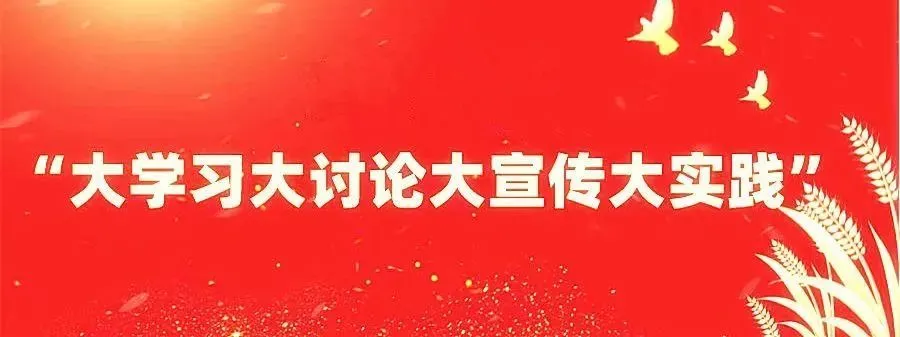 “大学习大讨论大宣传大实践”